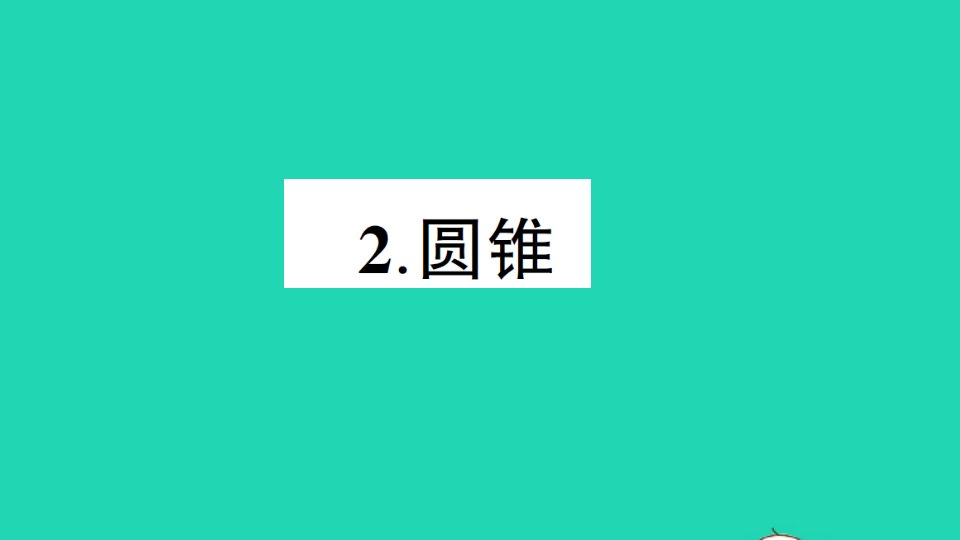 2.圆锥